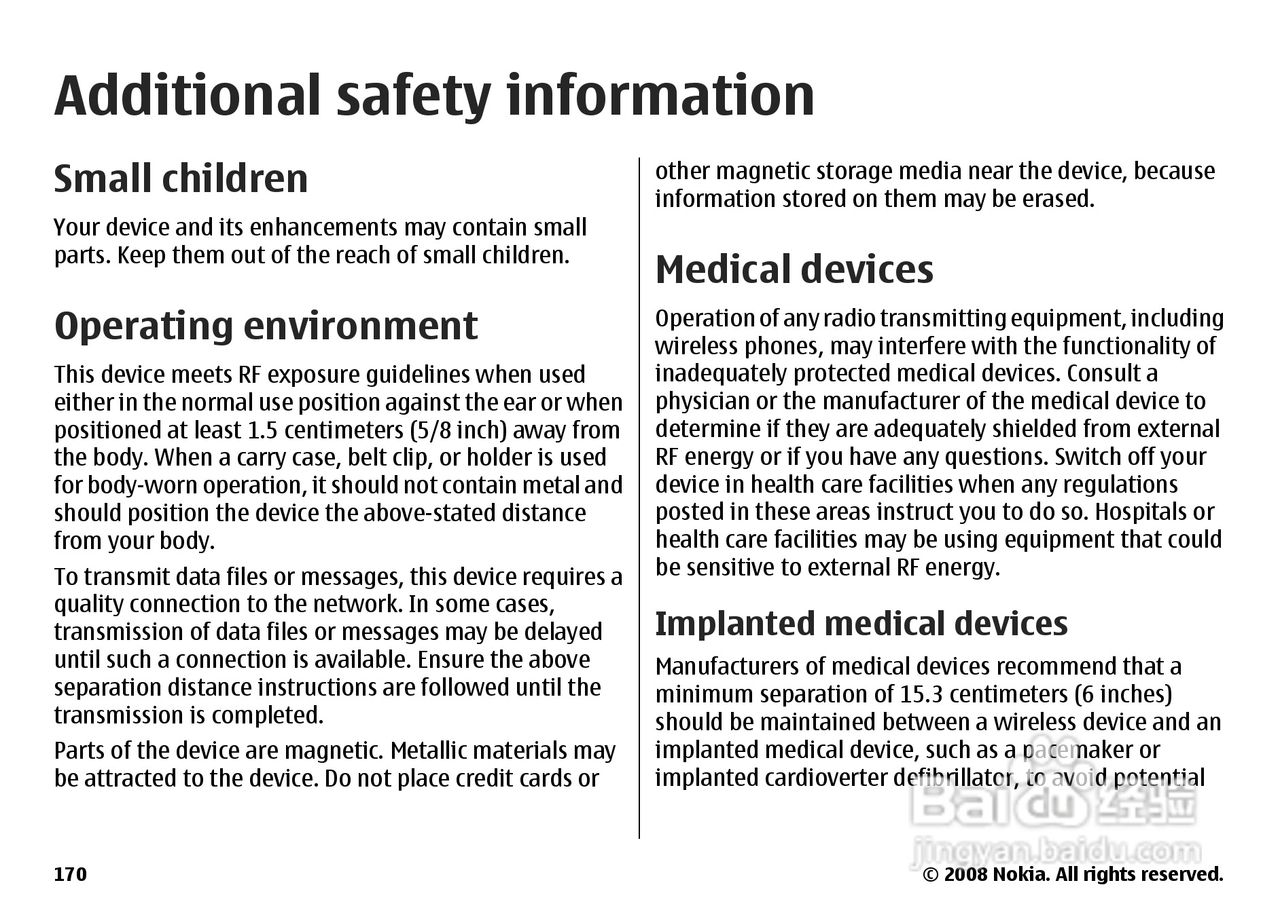 Additional safety information

Small children

Your device and its enhancements may contain small parts. Keep them out of the reach of small children.

Operating environment

This device meets RF exposure guidelines when used either in the normal use position against the ear or when positioned at least 1.5 centimeters (5/8 inch) away from the body. When a carry case, belt clip, or holder is used for body-worn operation, it should not contain metal and should position the device the above-stated distance from your body.

To transmit data files or messages, this device requires a quality connection to the network. In some cases, transmission of data files or messages may be delayed until such a connection is available. Ensure the above separation distance instructions are followed until the transmission is completed.

Parts of the device are magnetic. Metallic materials may be attracted to the device. Do not place credit cards or other magnetic storage media near the device, because information stored on them may be erased.

Medical devices

Operation of any radio transmitting equipment, including wireless phones, may interfere with the functionality of inadequately protected medical devices. Consult a physician or the manufacturer of the medical device to determine if they are adequately shielded from external RF energy or if you have any questions. Switch off your device in health care facilities when any regulations posted in these areas instruct you to do so. Hospitals or health care facilities may be using equipment that could be sensitive to external RF energy.

Implanted medical devices

Manufacturers of medical devices recommend that a minimum separation of 15.3 centimeters (6 inches) should be maintained between a wireless device and an implanted medical device, such as a pacemaker or implanted cardioverter defibrillator, to avoid potential

Baidu 经验
jingyan.baidu.com

170

© 2008 Nokia. All rights reserved.